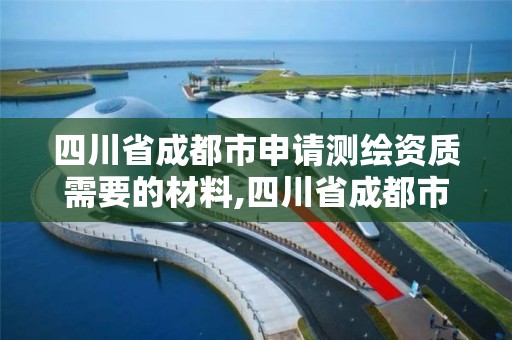 四川省成都市申请测绘资质需要的材料,四川省成都市